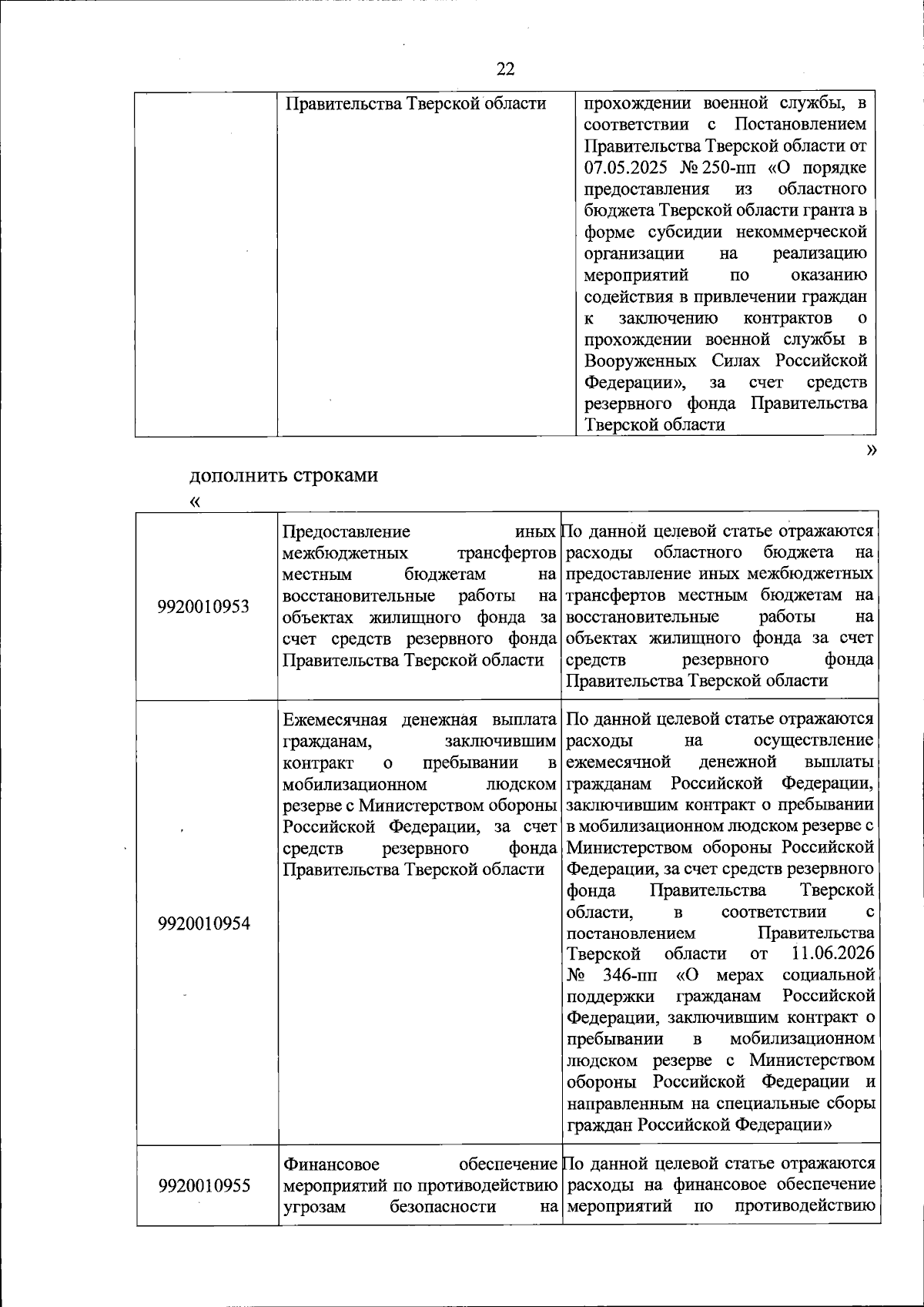 22

|  | Правительства Тверской области | прохождении военной службы, в соответствии с Постановлением Правительства Тверской области от 07.05.2025 № 250-пп «О порядке предоставления из областного бюджета Тверской области гранта в форме субсидии некоммерческой организации на реализацию мероприятий по оказанию содействия в привлечении граждан к заключению контрактов о прохождении военной службы в Вооруженных Силах Российской Федерации», за счет средств резервного фонда Правительства Тверской области |
|---|---|---|

»

дополнить строками

«

| 9920010953 | Предоставление иных межбюджетных трансфертов местным бюджетам на восстановительные работы на объектах жилищного фонда за счет средств резервного фонда Правительства Тверской области | По данной целевой статье отражаются расходы областного бюджета на предоставление иных межбюджетных трансфертов местным бюджетам на восстановительные работы на объектах жилищного фонда за счет средств резервного фонда Правительства Тверской области |
|---|---|---|
| 9920010954 | Ежемесячная денежная выплата гражданам, заключившим контракт о пребывании в мобилизационном людском резерве с Министерством обороны Российской Федерации, за счет средств резервного фонда Правительства Тверской области | По данной целевой статье отражаются расходы на осуществление ежемесячной денежной выплаты гражданам Российской Федерации, заключившим контракт о пребывании в мобилизационном людском резерве с Министерством обороны Российской Федерации, за счет средств резервного фонда Правительства Тверской области, в соответствии с постановлением Правительства Тверской области от 11.06.2026 № 346-пп «О мерах социальной поддержки гражданам Российской Федерации, заключившим контракт о пребывании в мобилизационном людском резерве с Министерством обороны Российской Федерации и направленным на специальные сборы граждан Российской Федерации» |
| 9920010955 | Финансовое обеспечение мероприятий по противодействию угрозам безопасности на | По данной целевой статье отражаются расходы на финансовое обеспечение мероприятий по противодействию |